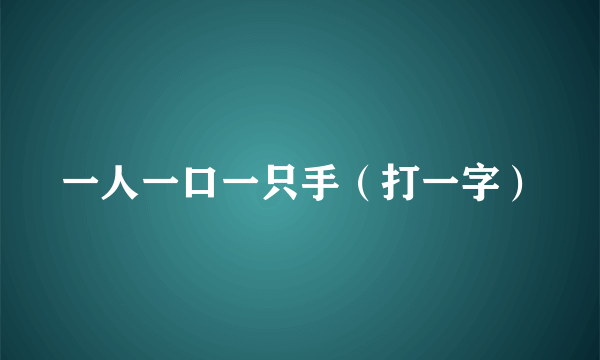 一人一口一只手（打一字）